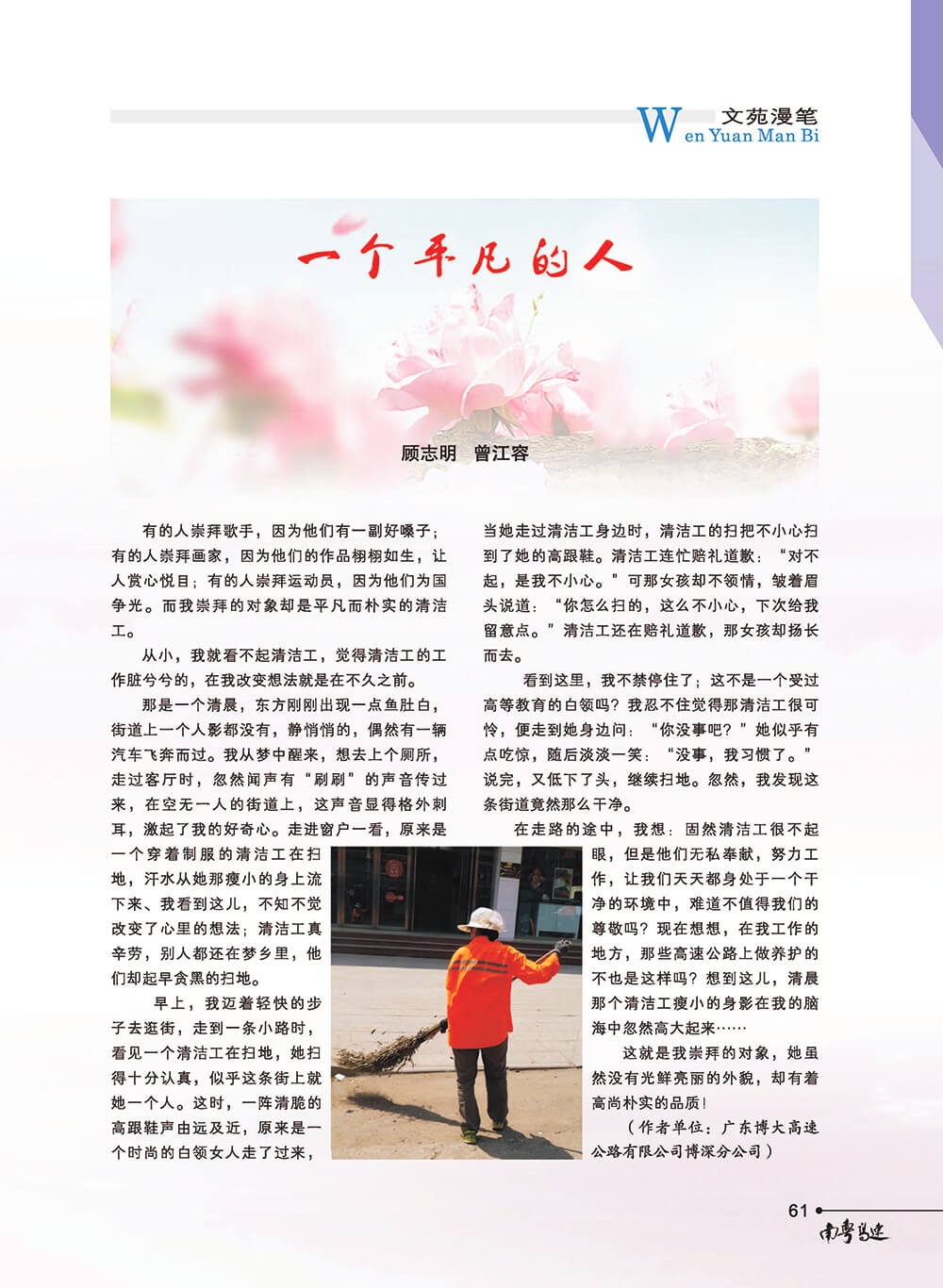 文苑漫笔
Wen Yuan Man Bi

一个平凡的人

顾志明　曾江容

有的人崇拜歌手，因为他们有一副好嗓子；有的人崇拜画家，因为他们的作品栩栩如生，让人赏心悦目；有的人崇拜运动员，因为他们为国争光。而我崇拜的对象却是平凡而朴实的清洁工。

从小，我就看不起清洁工，觉得清洁工的工作脏兮兮的，在我改变想法就是在不久之前。

那是一个清晨，东方刚刚出现一点鱼肚白，街道上一个人影都没有，静悄悄的，偶然有一辆汽车飞奔而过。我从梦中醒来，想去上个厕所，走过客厅时，忽然闻声有“刷刷”的声音传过来，在空无一人的街道上，这声音显得格外刺耳，激起了我的好奇心。走进窗户一看，原来是一个穿着制服的清洁工在扫地，汗水从她那瘦小的身上流下来、我看到这儿，不知不觉改变了心里的想法；清洁工真辛劳，别人都还在梦乡里，他们却起早贪黑的扫地。

早上，我迈着轻快的步子去逛街，走到一条小路时，看见一个清洁工在扫地，她扫得十分认真，似乎这条街上就她一个人。这时，一阵清脆的高跟鞋声由远及近，原来是一个时尚的白领女人走了过来，当她走过清洁工身边时，清洁工的扫把不小心扫到了她的高跟鞋。清洁工连忙赔礼道歉：“对不起，是我不小心。”可那女孩却不领情，皱着眉头说道：“你怎么扫的，这么不小心，下次给我留意点。”清洁工还在赔礼道歉，那女孩却扬长而去。

看到这里，我不禁停住了；这不是一个受过高等教育的白领吗？我忍不住觉得那清洁工很可怜，便走到她身边问：“你没事吧？”她似乎有点吃惊，随后淡淡一笑：“没事，我习惯了。”说完，又低下了头，继续扫地。忽然，我发现这条街道竟然那么干净。

在走路的途中，我想：固然清洁工很不起眼，但是他们无私奉献，努力工作，让我们天天都身处于一个干净的环境中，难道不值得我们的尊敬吗？现在想想，在我工作的地方，那些高速公路上做养护的不也是这样吗？想到这儿，清晨那个清洁工瘦小的身影在我的脑海中忽然高大起来……

这就是我崇拜的对象，她虽然没有光鲜亮丽的外貌，却有着高尚朴实的品质！

（作者单位：广东博大高速公路有限公司博深分公司）

61
南粤高速